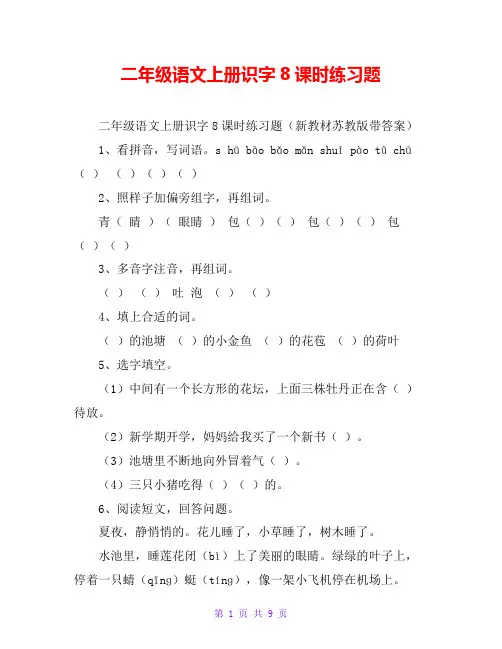 二年级语文上册识字 8 课时练习题

二年级语文上册识字 8 课时练习题（新教材苏教版带答案）

1、看拼音，写词语。s hū bāo bǎo mǎn shuǐ pào tǔ chū （ ） （ ）（ ）（ ）

2、照样子加偏旁组字，再组词。

青（ 睛 ）（ 眼睛 ） 包（ ）（ ） 包（ ）（ ） 包（ ）（ ）

3、多音字注音，再组词。

（ ） （ ） 吐 泡 （ ） （ ）

4、填上合适的词。

（ ）的池塘 （ ）的小金鱼 （ ）的花苞 （ ）的荷叶

5、选字填空。

（1）中间有一个长方形的花坛，上面三株牡丹正在含（ ）待放。

（2）新学期开学，妈妈给我买了一个新书（ ）。

（3）池塘里不断地向外冒着气（ ）。

（4）三只小猪吃得（ ）（ ）的。

6、阅读短文，回答问题。

夏夜，静悄悄的。花儿睡了，小草睡了，树木睡了。

水池里，睡莲花闭（bì）上了美丽的眼睛。绿绿的叶子上，停着一只蜻（qīng）蜓（tíng），像一架小飞机停在机场上。

第 1 页 共 9 页